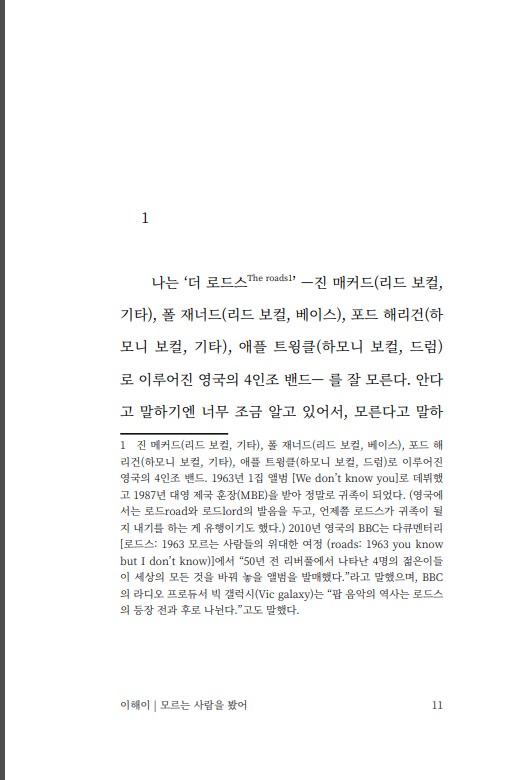 1

나는 '더 로드스$^{\text{The roads1}}$' —진 매커드(리드 보컬, 기타), 폴 재너드(리드 보컬, 베이스), 포드 해리건(하모니 보컬, 기타), 애플 트윙클(하모니 보컬, 드럼)로 이루어진 영국의 4인조 밴드— 를 잘 모른다. 안다고 말하기엔 너무 조금 알고 있어서, 모른다고 말하

1 진 메커드(리드 보컬, 기타), 폴 재너드(리드 보컬, 베이스), 포드 해리건(하모니 보컬, 기타), 애플 트윙클(하모니 보컬, 드럼)로 이루어진 영국의 4인조 밴드. 1963년 1집 앨범 [We don't know you]로 데뷔했고 1987년 대영 제국 훈장(MBE)을 받아 정말로 귀족이 되었다. (영국에서는 로드road와 로드lord의 발음을 두고, 언제쯤 로드스가 귀족이 될지 내기를 하는 게 유행이기도 했다.) 2010년 영국의 BBC는 다큐멘터리 [로드스: 1963 모르는 사람들의 위대한 여정 (roads: 1963 you know but I don't know)]에서 "50년 전 리버풀에서 나타난 4명의 젊은이들이 세상의 모든 것을 바꿔 놓을 앨범을 발매했다."라고 말했으며, BBC의 라디오 프로듀서 빅 갤럭시(Vic galaxy)는 "팝 음악의 역사는 로드스의 등장 전과 후로 나뉜다."고도 말했다.

이해이 | 모르는 사람을 봤어 11